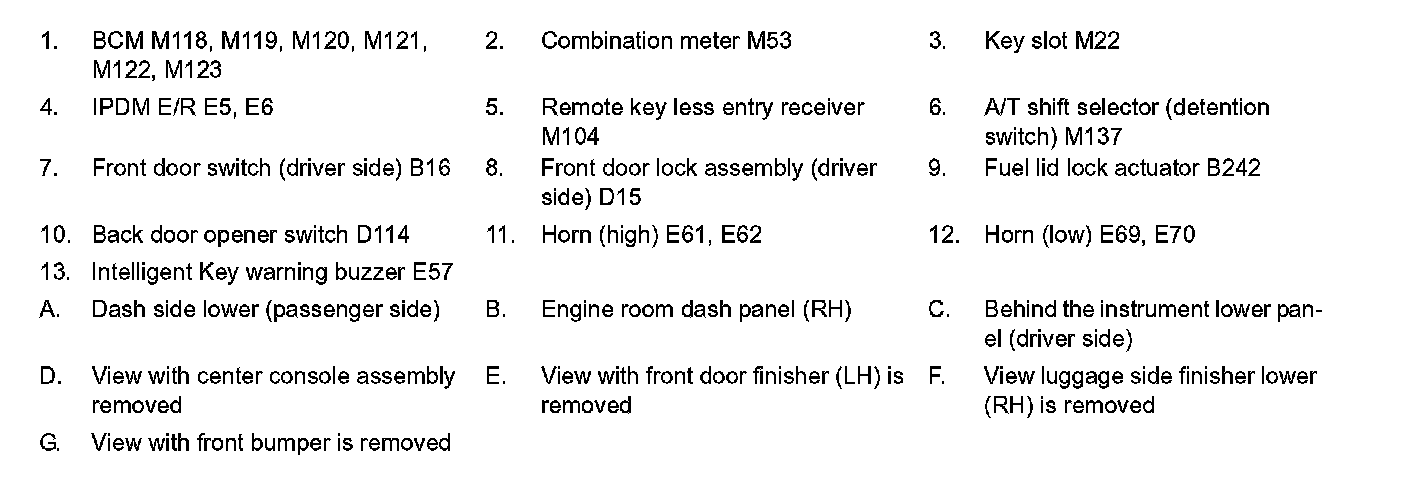 1. BCM M118, M119, M120, M121, M122, M123

2. Combination meter M53

3. Key slot M22

4. IPDM E/R E5, E6

5. Remote key less entry receiver M104

6. A/T shift selector (detention switch) M137

7. Front door switch (driver side) B16

8. Front door lock assembly (driver side) D15

9. Fuel lid lock actuator B242

10. Back door opener switch D114

11. Horn (high) E61, E62

12. Horn (low) E69, E70

13. Intelligent Key warning buzzer E57

A. Dash side lower (passenger side)

B. Engine room dash panel (RH)

C. Behind the instrument lower panel (driver side)

D. View with center console assembly removed

E. View with front door finisher (LH) is removed

F. View luggage side finisher lower (RH) is removed

G. View with front bumper is removed